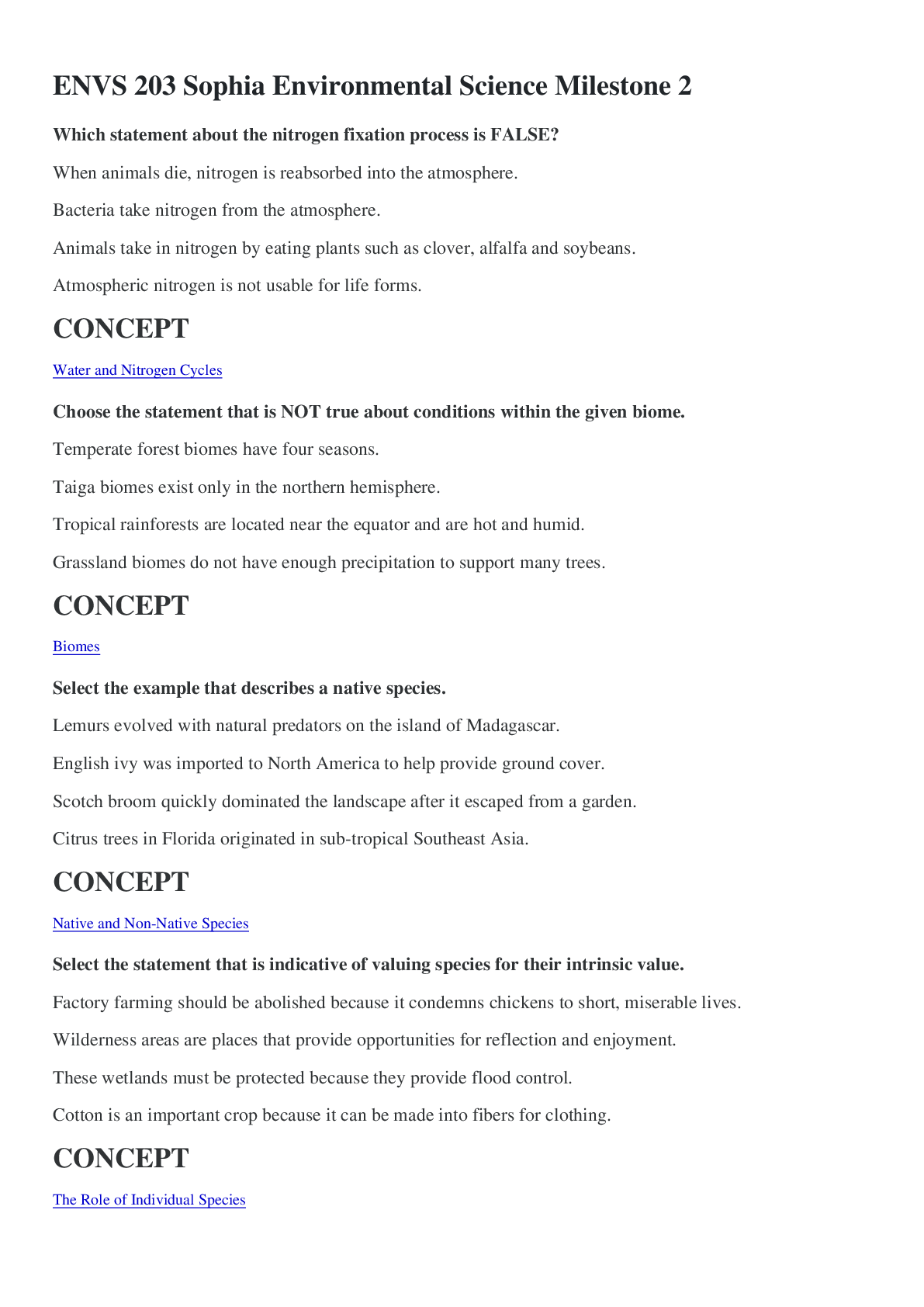 ENVS 203 Sophia Environmental Science Milestone 2

Which statement about the nitrogen fixation process is FALSE?

When animals die, nitrogen is reabsorbed into the atmosphere.

Bacteria take nitrogen from the atmosphere.

Animals take in nitrogen by eating plants such as clover, alfalfa and soybeans.

Atmospheric nitrogen is not usable for life forms.

CONCEPT

Water and Nitrogen Cycles

Choose the statement that is NOT true about conditions within the given biome.

Temperate forest biomes have four seasons.

Taiga biomes exist only in the northern hemisphere.

Tropical rainforests are located near the equator and are hot and humid.

Grassland biomes do not have enough precipitation to support many trees.

CONCEPT

Biomes

Select the example that describes a native species.

Lemurs evolved with natural predators on the island of Madagascar.

English ivy was imported to North America to help provide ground cover.

Scotch broom quickly dominated the landscape after it escaped from a garden.

Citrus trees in Florida originated in sub-tropical Southeast Asia.

CONCEPT

Native and Non-Native Species

Select the statement that is indicative of valuing species for their intrinsic value.

Factory farming should be abolished because it condemns chickens to short, miserable lives.

Wilderness areas are places that provide opportunities for reflection and enjoyment.

These wetlands must be protected because they provide flood control.

Cotton is an important crop because it can be made into fibers for clothing.

CONCEPT

The Role of Individual Species